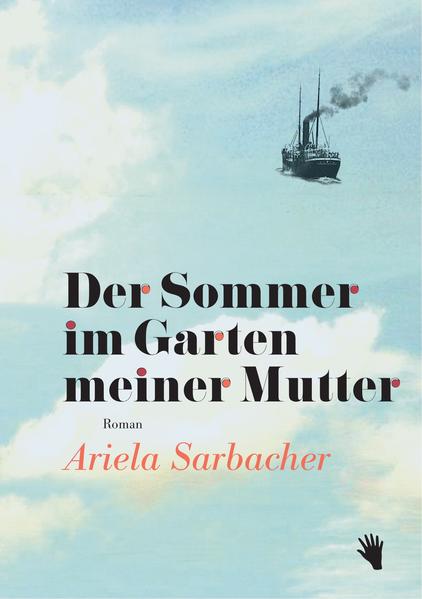 Der Sommer im Garten meiner Mutter

Roman

Ariela Sarbacher